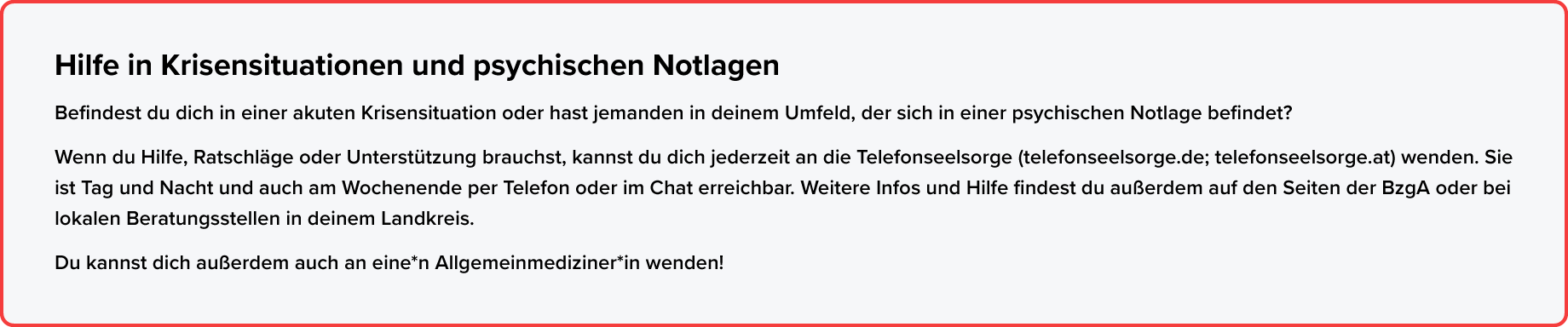 Hilfe in Krisensituationen und psychischen Notlagen

Befindest du dich in einer akuten Krisensituation oder hast jemanden in deinem Umfeld, der sich in einer psychischen Notlage befindet?

Wenn du Hilfe, Ratschläge oder Unterstützung brauchst, kannst du dich jederzeit an die Telefonseelsorge (telefonseelsorge.de; telefonseelsorge.at) wenden. Sie ist Tag und Nacht und auch am Wochenende per Telefon oder im Chat erreichbar. Weitere Infos und Hilfe findest du außerdem auf den Seiten der BzgA oder bei lokalen Beratungsstellen in deinem Landkreis.

Du kannst dich außerdem auch an eine*n Allgemeinmediziner*in wenden!